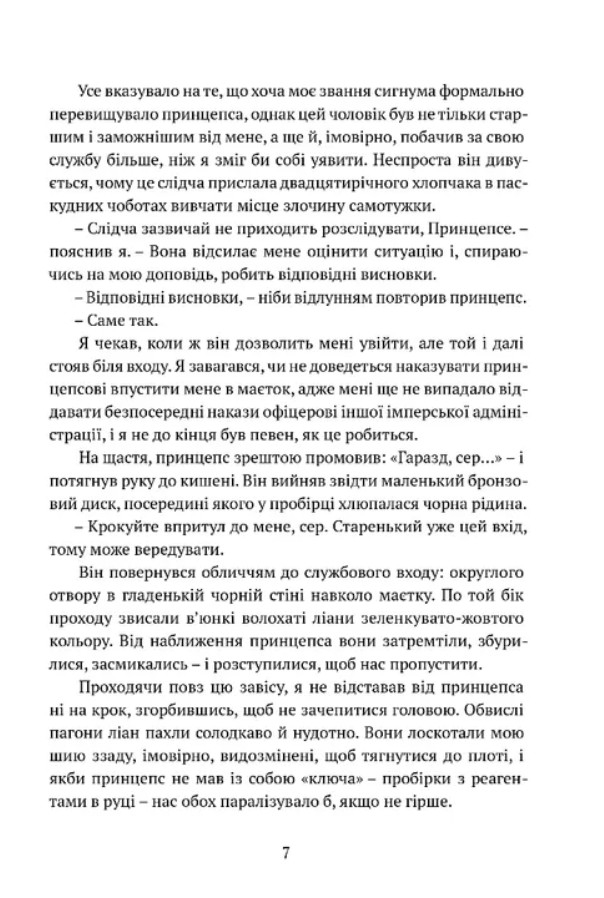 Усе вказувало на те, що хоча моє звання сигнума формально перевищувало принцепса, однак цей чоловік був не тільки старшим і заможнішим від мене, а ще й, імовірно, побачив за свою службу більше, ніж я зміг би собі уявити. Неспроста він дивується, чому це слідча прислала двадцятирічного хлопчака в паскудних чоботах вивчати місце злочину самотужки.

– Слідча зазвичай не приходить розслідувати, Принцепсе. – пояснив я. – Вона відсилає мене оцінити ситуацію і, спираючись на мою доповідь, робить відповідні висновки.

– Відповідні висновки, – ніби відлунням повторив принцепс.

– Саме так.

Я чекав, коли ж він дозволить мені увійти, але той і далі стояв біля входу. Я завагався, чи не доведеться наказувати принцепсові впустити мене в маєток, адже мені ще не випадало віддавати безпосередні накази офіцерові іншої імперської адміністрації, і я не до кінця був певен, як це робиться.

На щастя, принцепс зрештою промовив: «Гаразд, сер...» – і потягнув руку до кишені. Він вийняв звідти маленький бронзовий диск, посередині якого у пробірці хлюпалася чорна рідина.

– Крокуйте впритул до мене, сер. Старенький уже цей вхід, тому може вередувати.

Він повернувся обличчям до службового входу: округлого отвору в гладенькій чорній стіні навколо маєтку. По той бік проходу звисали в'юнкі волохаті ліани зеленкувато-жовтого кольору. Від наближення принцепса вони затремтіли, збурилися, засмикались – і розступилися, щоб нас пропустити.

Проходячи повз цю завісу, я не відставав від принцепса ні на крок, згорбившись, щоб не зачепитися головою. Обвислі пагони ліан пахли солодкаво й нудотно. Вони лоскотали мою шию ззаду, імовірно, видозмінені, щоб тягнутися до плоті, і якби принцепс не мав із собою «ключа» – пробірки з реагентами в руці – нас обох паралізувало б, якщо не гірше.

7